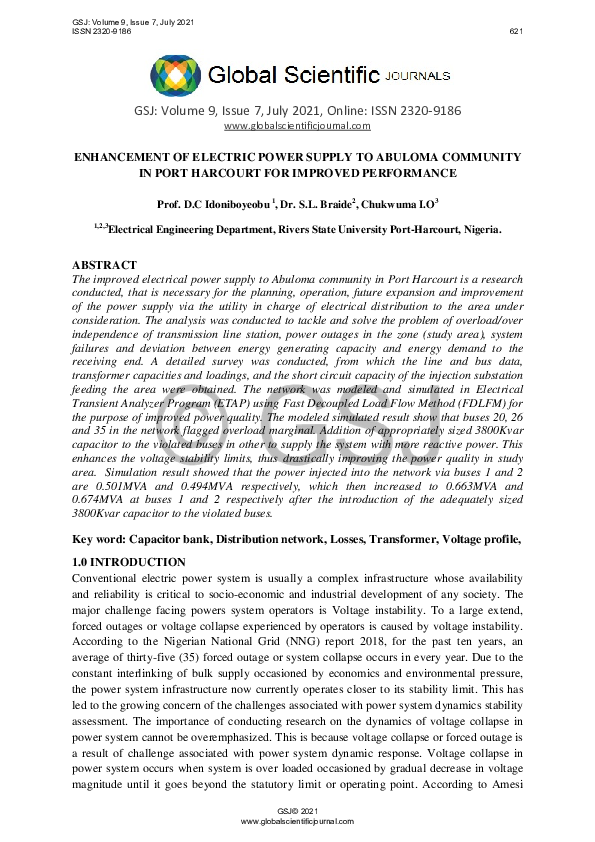 GSJ: Volume 9, Issue 7, July 2021
ISSN 2320-9186
621

Global Scientific JOURNALS

GSJ: Volume 9, Issue 7, July 2021, Online: ISSN 2320-9186
www.globalscientificjournal.com

ENHANCEMENT OF ELECTRIC POWER SUPPLY TO ABULOMA COMMUNITY IN PORT HARCOURT FOR IMPROVED PERFORMANCE

Prof. D.C Idoniboyeobu $^{1}$, Dr. S.L. Braide$^{2}$, Chukwuma I.O$^{3}$

$^{1,2,3}$Electrical Engineering Department, Rivers State University Port-Harcourt, Nigeria.

ABSTRACT

The improved electrical power supply to Abuloma community in Port Harcourt is a research conducted, that is necessary for the planning, operation, future expansion and improvement of the power supply via the utility in charge of electrical distribution to the area under consideration. The analysis was conducted to tackle and solve the problem of overload/over independence of transmission line station, power outages in the zone (study area), system failures and deviation between energy generating capacity and energy demand to the receiving end. A detailed survey was conducted, from which the line and bus data, transformer capacities and loadings, and the short circuit capacity of the injection substation feeding the area were obtained. The network was modeled and simulated in Electrical Transient Analyzer Program (ETAP) using Fast Decoupled Load Flow Method (FDLFM) for the purpose of improved power quality. The modeled simulated result show that buses 20, 26 and 35 in the network flagged overload marginal. Addition of appropriately sized 3800Kvar capacitor to the violated buses in other to supply the system with more reactive power. This enhances the voltage stability limits, thus drastically improving the power quality in study area. Simulation result showed that the power injected into the network via buses 1 and 2 are 0.501MVA and 0.494MVA respectively, which then increased to 0.663MVA and 0.674MVA at buses 1 and 2 respectively after the introduction of the adequately sized 3800Kvar capacitor to the violated buses.

Key word: Capacitor bank, Distribution network, Losses, Transformer, Voltage profile,

1.0 INTRODUCTION

Conventional electric power system is usually a complex infrastructure whose availability and reliability is critical to socio-economic and industrial development of any society. The major challenge facing powers system operators is Voltage instability. To a large extend, forced outages or voltage collapse experienced by operators is caused by voltage instability. According to the Nigerian National Grid (NNG) report 2018, for the past ten years, an average of thirty-five (35) forced outage or system collapse occurs in every year. Due to the constant interlinking of bulk supply occasioned by economics and environmental pressure, the power system infrastructure now currently operates closer to its stability limit. This has led to the growing concern of the challenges associated with power system dynamics stability assessment. The importance of conducting research on the dynamics of voltage collapse in power system cannot be overemphasized. This is because voltage collapse or forced outage is a result of challenge associated with power system dynamic response. Voltage collapse in power system occurs when system is over loaded occasioned by gradual decrease in voltage magnitude until it goes beyond the statutory limit or operating point. According to Amesi

GSJ© 2021
www.globalscientificjournal.com

GSJ